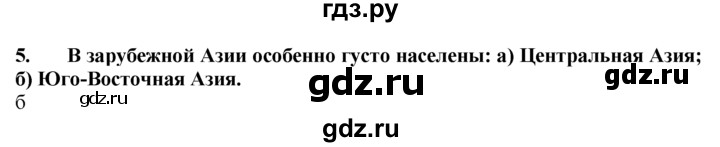 гдз.ру

5. В зарубежной Азии особенно густо населены: а) Центральная Азия; б) Юго-Восточная Азия.

gdz.ru gdz.ru

б gdz.ru

gdz.ru